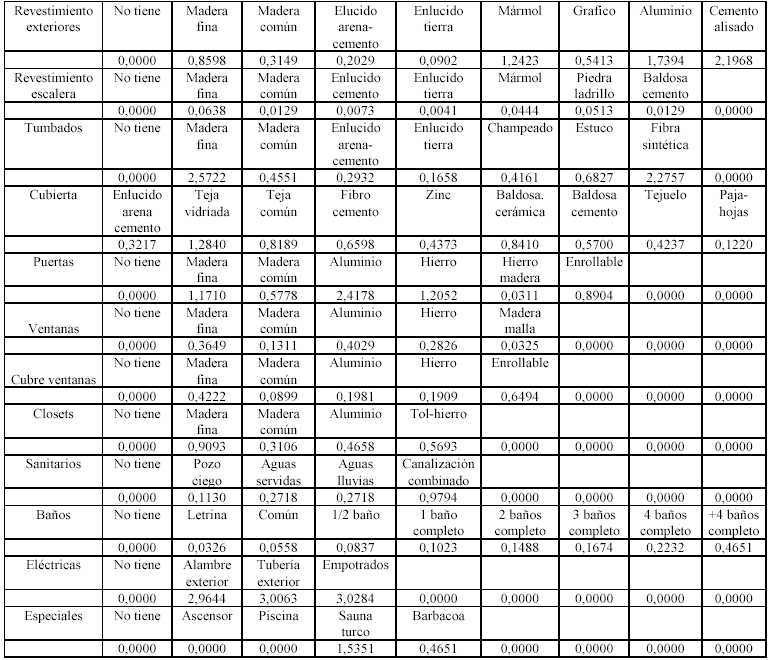 | Revestimiento exteriores | No tiene | Madera fina | Madera común | Elucido arena-cemento | Enlucido tierra | Mármol | Grafico | Aluminio | Cemento alisado |
|---|---|---|---|---|---|---|---|---|---|
| | 0,0000 | 0,8598 | 0,3149 | 0,2029 | 0,0902 | 1,2423 | 0,5413 | 1,7394 | 2,1968 |
| Revestimiento escalera | No tiene | Madera fina | Madera común | Enlucido cemento | Enlucido tierra | Mármol | Piedra ladrillo | Baldosa cemento | |
| | 0,0000 | 0,0638 | 0,0129 | 0,0073 | 0,0041 | 0,0444 | 0,0513 | 0,0129 | 0,0000 |
| Tumbados | No tiene | Madera fina | Madera común | Enlucido arena-cemento | Enlucido tierra | Champeado | Estuco | Fibra sintética | |
| | 0,0000 | 2,5722 | 0,4551 | 0,2932 | 0,1658 | 0,4161 | 0,6827 | 2,2757 | 0,0000 |
| Cubierta | Enlucido arena cemento | Teja vidriada | Teja común | Fibro cemento | Zinc | Baldosa. cerámica | Baldosa cemento | Tejuelo | Paja-hojas |
| | 0,3217 | 1,2840 | 0,8189 | 0,6598 | 0,4373 | 0,8410 | 0,5700 | 0,4237 | 0,1220 |
| Puertas | No tiene | Madera fina | Madera común | Aluminio | Hierro | Hierro madera | Enrollable | | |
| | 0,0000 | 1,1710 | 0,5778 | 2,4178 | 1,2052 | 0,0311 | 0,8904 | 0,0000 | 0,0000 |
| Ventanas | No tiene | Madera fina | Madera común | Aluminio | Hierro | Madera malla | | | |
| | 0,0000 | 0,3649 | 0,1311 | 0,4029 | 0,2826 | 0,0325 | 0,0000 | 0,0000 | 0,0000 |
| Cubre ventanas | No tiene | Madera fina | Madera común | Aluminio | Hierro | Enrollable | | | |
| | 0,0000 | 0,4222 | 0,0899 | 0,1981 | 0,1909 | 0,6494 | 0,0000 | 0,0000 | 0,0000 |
| Closets | No tiene | Madera fina | Madera común | Aluminio | Tol-hierro | | | | |
| | 0,0000 | 0,9093 | 0,3106 | 0,4658 | 0,5693 | 0,0000 | 0,0000 | 0,0000 | 0,0000 |
| Sanitarios | No tiene | Pozo ciego | Aguas servidas | Aguas lluvias | Canalización combinado | | | | |
| | 0,0000 | 0,1130 | 0,2718 | 0,2718 | 0,9794 | 0,0000 | 0,0000 | 0,0000 | 0,0000 |
| Baños | No tiene | Letrina | Común | 1/2 baño | 1 baño completo | 2 baños completo | 3 baños completo | 4 baños completo | +4 baños completo |
| | 0,0000 | 0,0326 | 0,0558 | 0,0837 | 0,1023 | 0,1488 | 0,1674 | 0,2232 | 0,4651 |
| Eléctricas | No tiene | Alambre exterior | Tubería exterior | Empotrados | | | | | |
| | 0,0000 | 2,9644 | 3,0063 | 3,0284 | 0,0000 | 0,0000 | 0,0000 | 0,0000 | 0,0000 |
| Especiales | No tiene | Ascensor | Piscina | Sauna turco | Barbacoa | | | | |
| | 0,0000 | 0,0000 | 0,0000 | 1,5351 | 0,4651 | 0,0000 | 0,0000 | 0,0000 | 0,0000 |